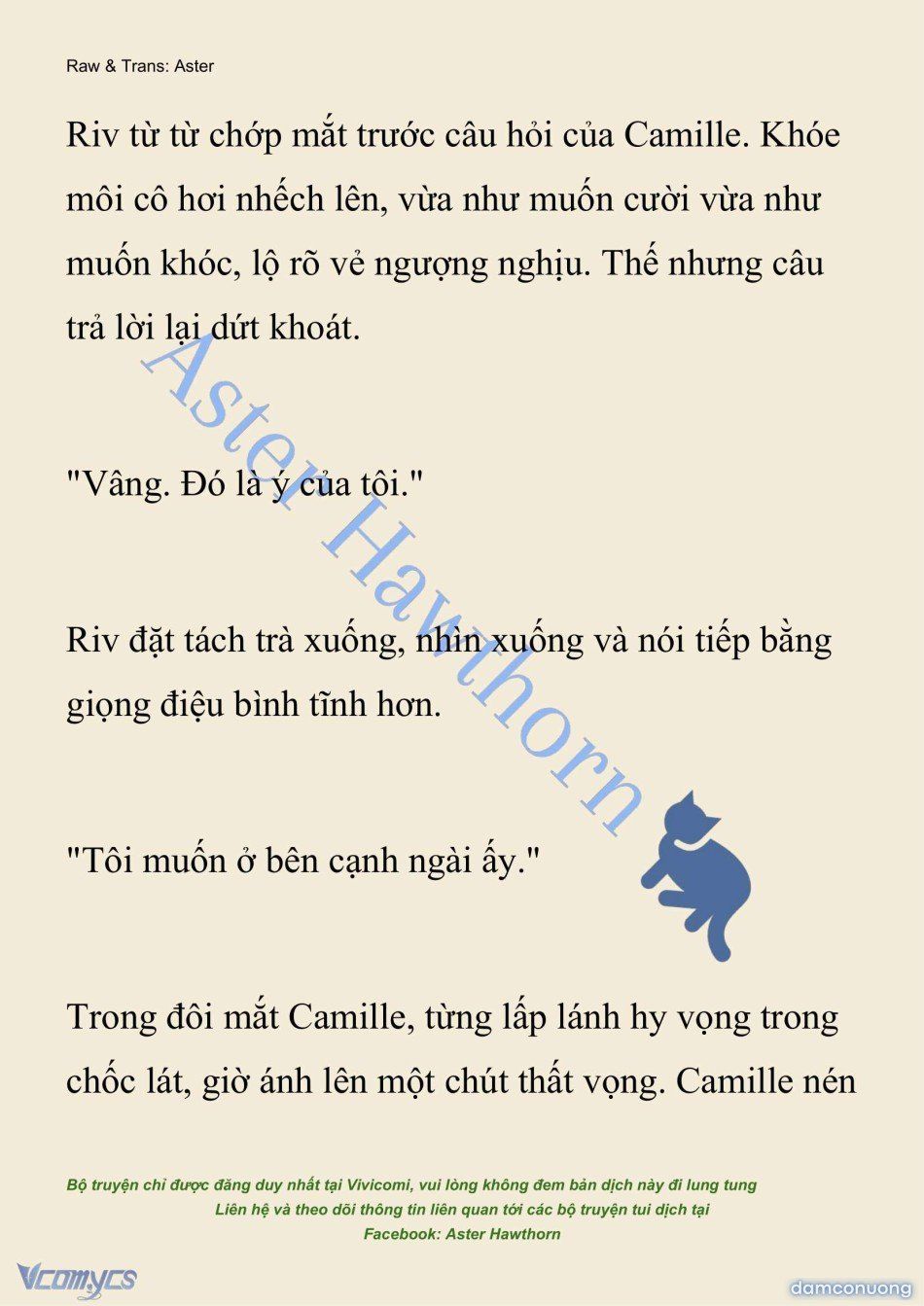 Raw & Trans: Aster

Riv từ từ chớp mắt trước câu hỏi của Camille. Khóe môi cô hơi nhếch lên, vừa như muốn cười vừa như muốn khóc, lộ rõ vẻ ngượng nghịu. Thế nhưng câu trả lời lại dứt khoát.

"Vâng. Đó là ý của tôi."

Riv đặt tách trà xuống, nhìn xuống và nói tiếp bằng giọng điệu bình tĩnh hơn.

"Tôi muốn ở bên cạnh ngài ấy."

Trong đôi mắt Camille, từng lấp lánh hy vọng trong chốc lát, giờ ánh lên một chút thất vọng. Camille nén

Aster Hawthorn

Bộ truyện chỉ được đăng duy nhất tại Vivicomi, vui lòng không đem bản dịch này đi lung tung
Liên hệ và theo dõi thông tin liên quan tới các bộ truyện tui dịch tại
Facebook: Aster Hawthorn

Vcomycs

damconuong